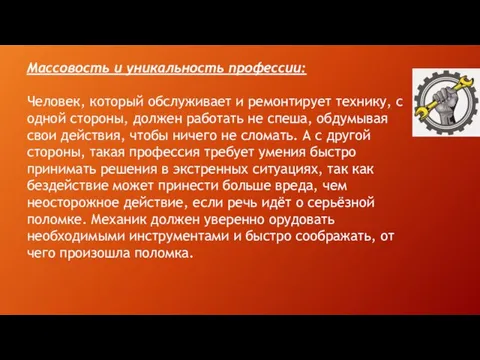 Массовость и уникальность профессии:

Человек, который обслуживает и ремонтирует технику, с одной стороны, должен работать не спеша, обдумывая свои действия, чтобы ничего не сломать. А с другой стороны, такая профессия требует умения быстро принимать решения в экстренных ситуациях, так как бездействие может принести больше вреда, чем неосторожное действие, если речь идёт о серьёзной поломке. Механик должен уверенно орудовать необходимыми инструментами и быстро соображать, от чего произошла поломка.